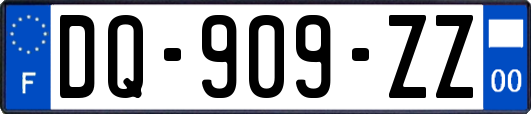 F
DQ-909-ZZ
00